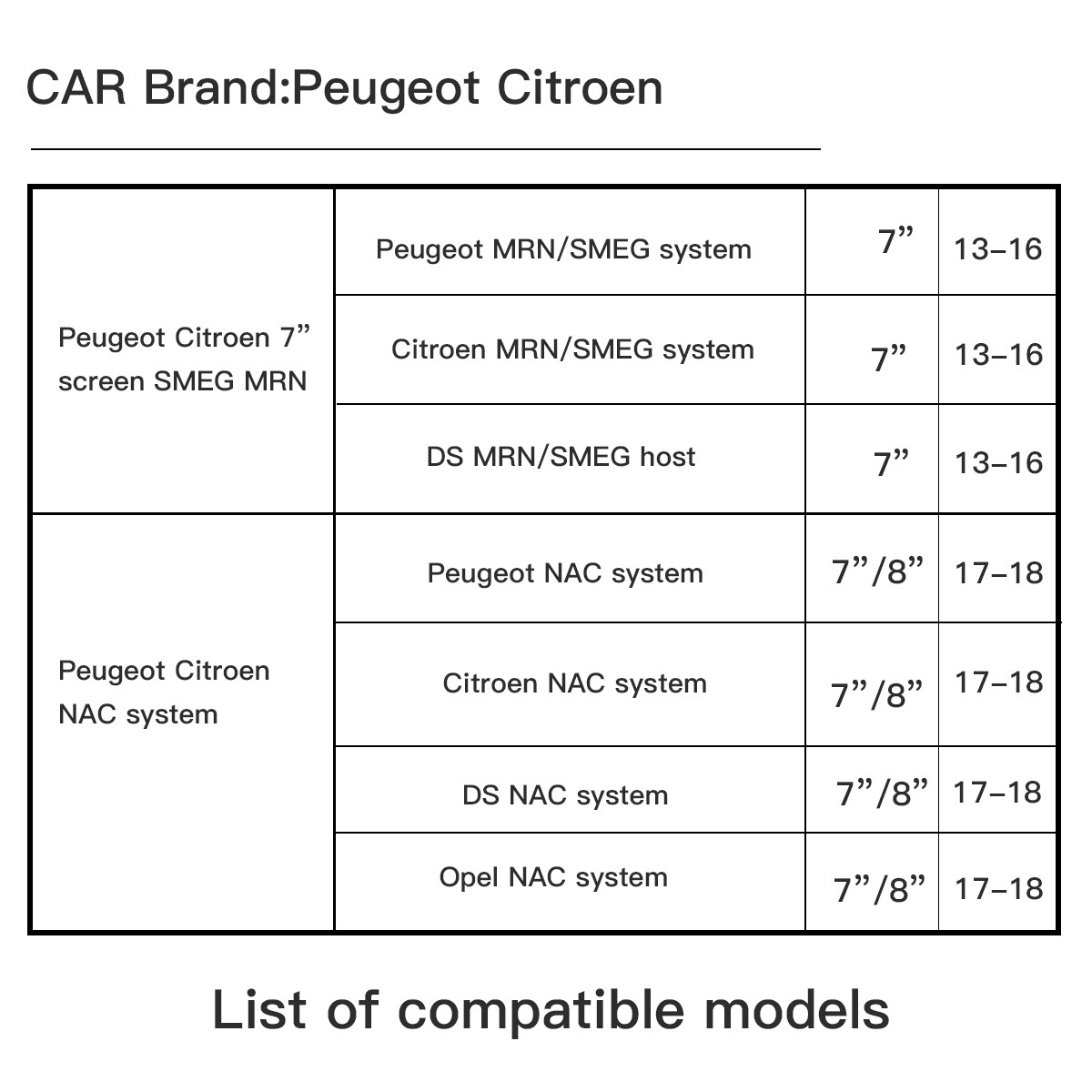 CAR Brand:Peugeot Citroen

| | | | |
|---|---|---|---|
| Peugeot Citroen 7” screen SMEG MRN | Peugeot MRN/SMEG system | 7” | 13–16 |
| | Citroen MRN/SMEG system | 7” | 13–16 |
| | DS MRN/SMEG host | 7” | 13–16 |
| Peugeot Citroen NAC system | Peugeot NAC system | 7”/8” | 17–18 |
| | Citroen NAC system | 7”/8” | 17–18 |
| | DS NAC system | 7”/8” | 17–18 |
| | Opel NAC system | 7”/8” | 17–18 |

List of compatible models